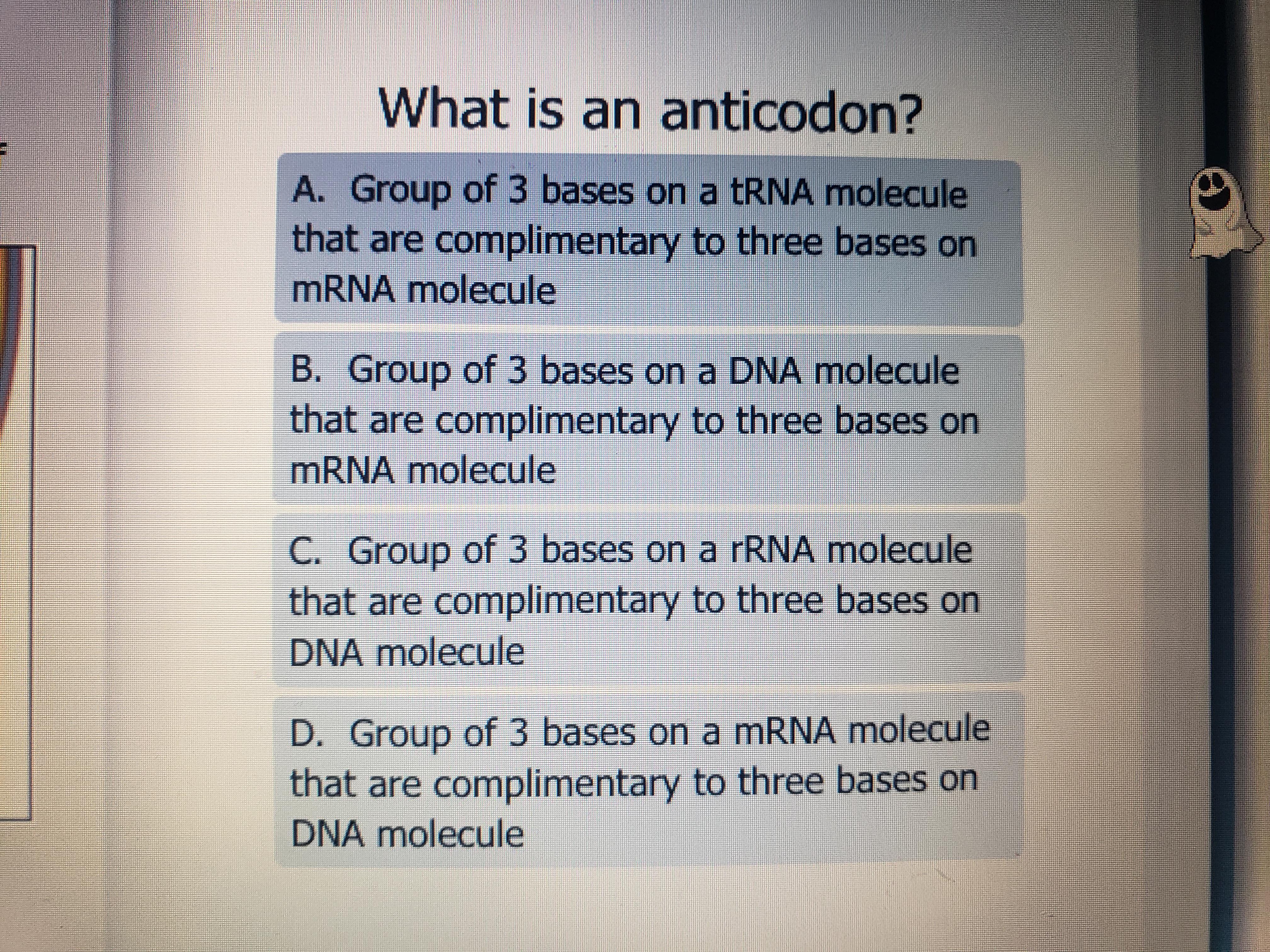 What is an anticodon?

A. Group of 3 bases on a tRNA molecule that are complimentary to three bases on mRNA molecule

B. Group of 3 bases on a DNA molecule that are complimentary to three bases on mRNA molecule

C. Group of 3 bases on a rRNA molecule that are complimentary to three bases on DNA molecule

D. Group of 3 bases on a mRNA molecule that are complimentary to three bases on DNA molecule